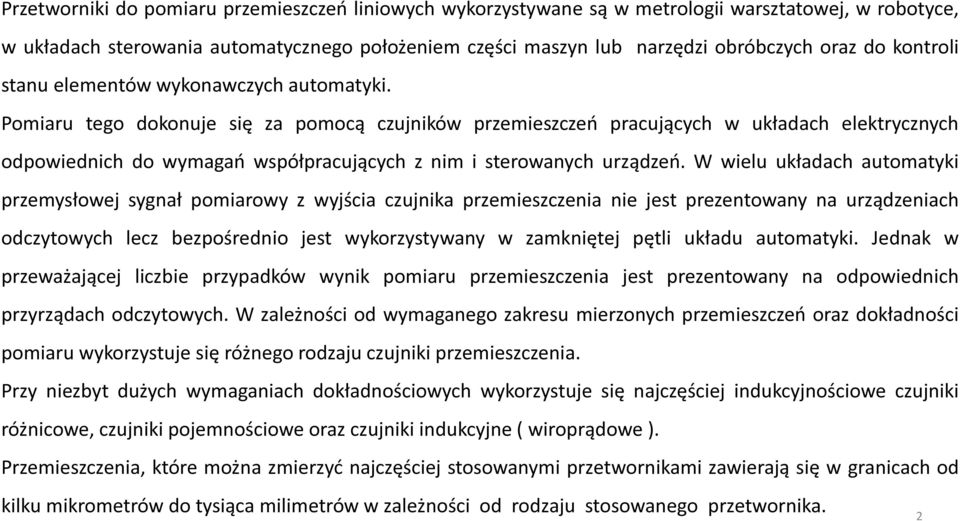 Przetworniki do pomiaru przemieszczeń liniowych wykorzystywane są w metrologii warsztatowej, w robotyce, w układach sterowania automatycznego położeniem części maszyn lub narzędzi obróbczych oraz do kontroli stanu elementów wykonawczych automatyki.

Pomiaru tego dokonuje się za pomocą czujników przemieszczeń pracujących w układach elektrycznych odpowiednich do wymagań współpracujących z nim i sterowanych urządzeń. W wielu układach automatyki przemysłowej sygnał pomiarowy z wyjścia czujnika przemieszczenia nie jest prezentowany na urządzeniach odczytowych lecz bezpośrednio jest wykorzystywany w zamkniętej pętli układu automatyki. Jednak w przeważającej liczbie przypadków wynik pomiaru przemieszczenia jest prezentowany na odpowiednich przyrządach odczytowych. W zależności od wymaganego zakresu mierzonych przemieszczeń oraz dokładności pomiaru wykorzystuje się różnego rodzaju czujniki przemieszczenia.

Przy niezbyt dużych wymaganiach dokładnościowych wykorzystuje się najczęściej indukcyjnościowe czujniki różnicowe, czujniki pojemnościowe oraz czujniki indukcyjne ( wiroprądowe ).

Przemieszczenia, które można zmierzyć najczęściej stosowanymi przetwornikami zawierają się w granicach od kilku mikrometrów do tysiąca milimetrów w zależności od rodzaju stosowanego przetwornika.

2